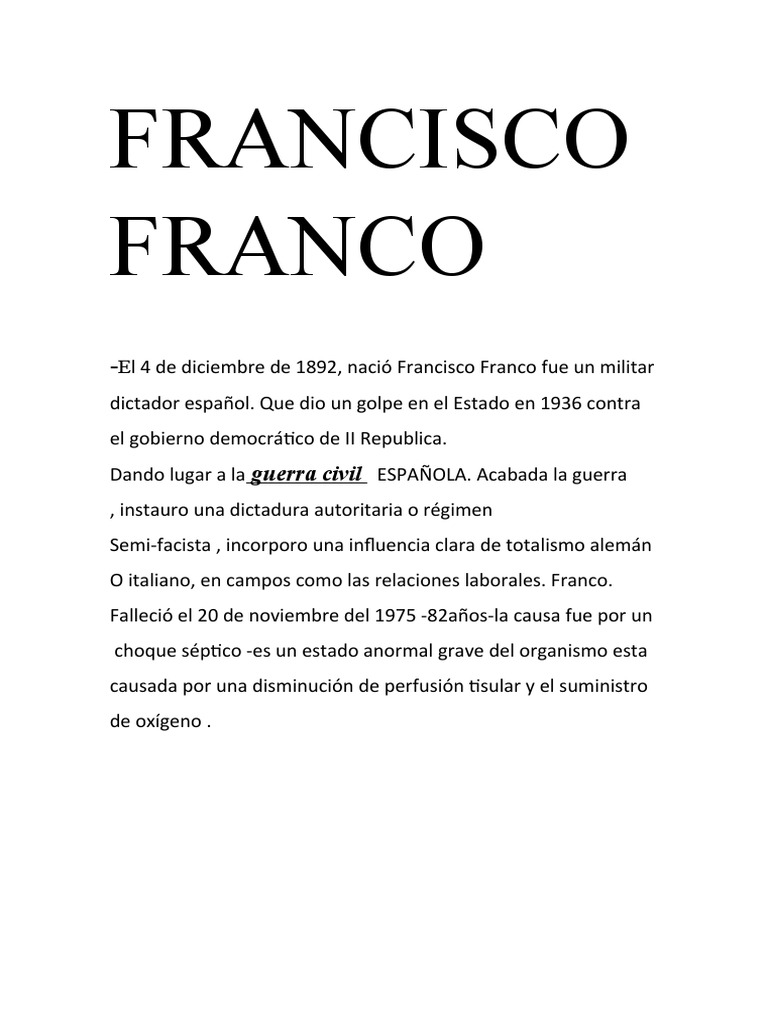 FRANCISCO FRANCO

-El 4 de diciembre de 1892, nació Francisco Franco fue un militar dictador español. Que dio un golpe en el Estado en 1936 contra el gobierno democrático de II Republica.
Dando lugar a la guerra civil ESPAÑOLA. Acabada la guerra , instauro una dictadura autoritaria o régimen Semi-facista , incorporo una influencia clara de totalismo alemán O italiano, en campos como las relaciones laborales. Franco. Falleció el 20 de noviembre del 1975 -82años-la causa fue por un choque séptico -es un estado anormal grave del organismo esta causada por una disminución de perfusión tisular y el suministro de oxígeno .